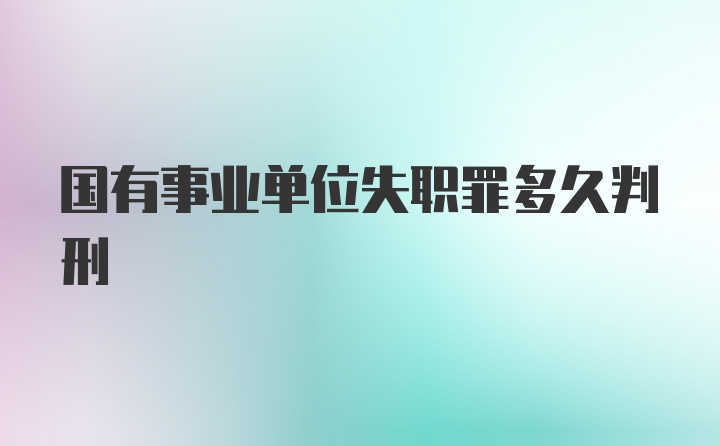 国有事业单位失职罪多久判刑